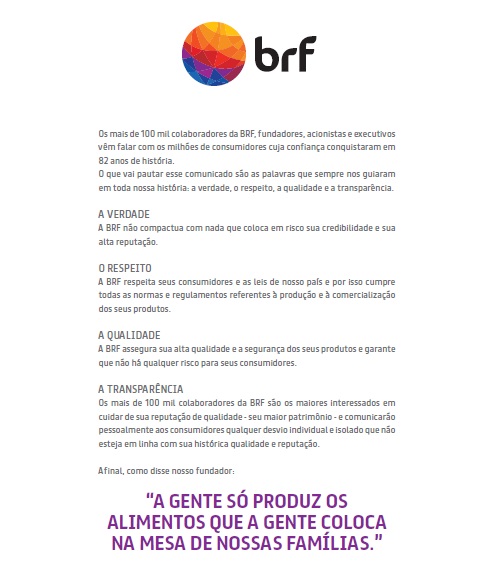 brf

Os mais de 100 mil colaboradores da BRF, fundadores, acionistas e executivos vêm falar com os milhões de consumidores cuja confiança conquistaram em 82 anos de história.
O que vai pautar esse comunicado são as palavras que sempre nos guiaram em toda nossa história: a verdade, o respeito, a qualidade e a transparência.

A VERDADE
A BRF não compactua com nada que coloca em risco sua credibilidade e sua alta reputação.

O RESPEITO
A BRF respeita seus consumidores e as leis de nosso país e por isso cumpre todas as normas e regulamentos referentes à produção e à comercialização dos seus produtos.

A QUALIDADE
A BRF assegura sua alta qualidade e a segurança dos seus produtos e garante que não há qualquer risco para seus consumidores.

A TRANSPARÊNCIA
Os mais de 100 mil colaboradores da BRF são os maiores interessados em cuidar de sua reputação de qualidade - seu maior patrimônio - e comunicarão pessoalmente aos consumidores qualquer desvio individual e isolado que não esteja em linha com sua histórica qualidade e reputação.

Afinal, como disse nosso fundador:

"A GENTE SÓ PRODUZ OS ALIMENTOS QUE A GENTE COLOCA NA MESA DE NOSSAS FAMÍLIAS."